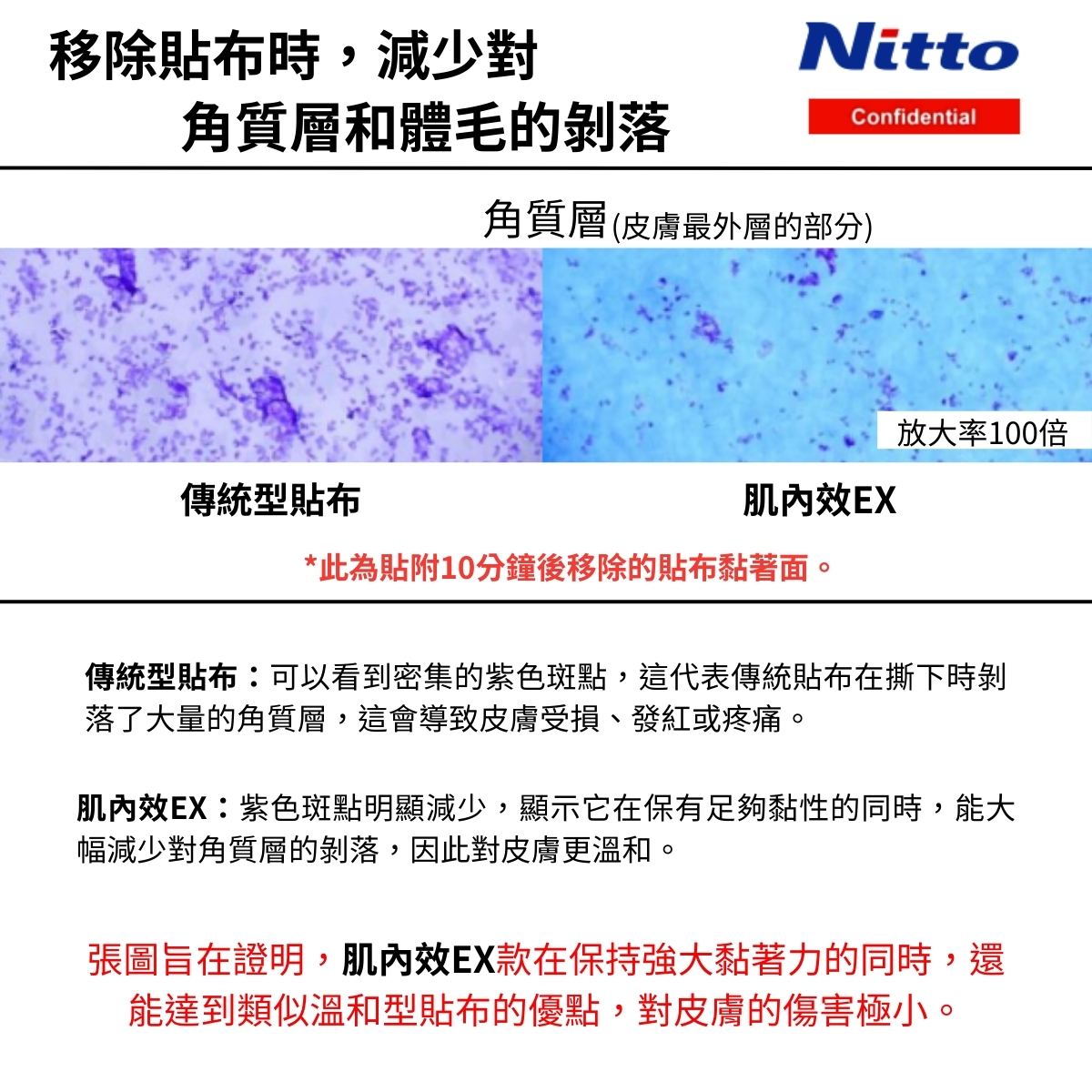 移除貼布時，減少對
角質層和體毛的剝落

Nitto
Confidential

角質層(皮膚最外層的部分)

放大率100倍

傳統型貼布

肌內效EX

*此為貼附10分鐘後移除的貼布黏著面。

傳統型貼布：可以看到密集的紫色斑點，這代表傳統貼布在撕下時剝落了大量的角質層，這會導致皮膚受損、發紅或疼痛。

肌內效EX：紫色斑點明顯減少，顯示它在保有足夠黏性的同時，能大幅減少對角質層的剝落，因此對皮膚更溫和。

張圖旨在證明，肌內效EX款在保持強大黏著力的同時，還能達到類似溫和型貼布的優點，對皮膚的傷害極小。